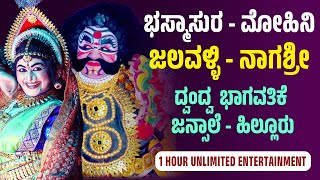 ಭಸ್ಮಾಸುರ - ಮೋಹಿನಿ

ಜಲವಳ್ಳಿ - ನಾಗಶ್ರೀ

ದ್ವಂದ್ವ ಭಾಗವತಿಕೆ
ಜನ್ಸಾಲೆ - ಹಿಲ್ಲೂರು

1 HOUR UNLIMITED ENTERTAINMENT